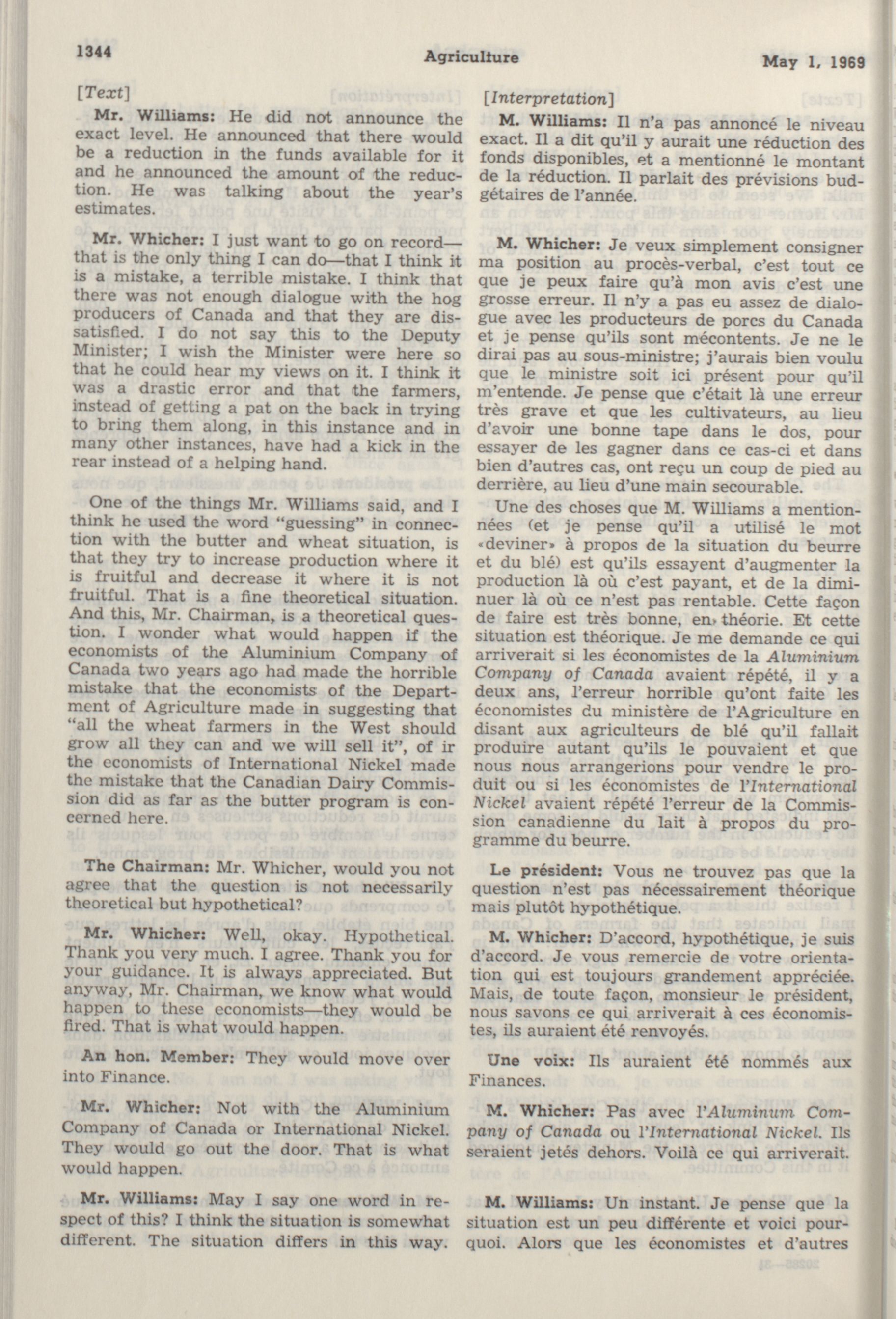 1344 Agriculture May 1, 1969

[Text]

Mr. Williams: He did not announce the exact level. He announced that there would be a reduction in the funds available for it and he announced the amount of the reduction. He was talking about the year's estimates.

Mr. Whicher: I just want to go on record—that is the only thing I can do—that I think it is a mistake, a terrible mistake. I think that there was not enough dialogue with the hog producers of Canada and that they are dissatisfied. I do not say this to the Deputy Minister; I wish the Minister were here so that he could hear my views on it. I think it was a drastic error and that the farmers, instead of getting a pat on the back in trying to bring them along, in this instance and in many other instances, have had a kick in the rear instead of a helping hand.

One of the things Mr. Williams said, and I think he used the word "guessing" in connection with the butter and wheat situation, is that they try to increase production where it is fruitful and decrease it where it is not fruitful. That is a fine theoretical situation. And this, Mr. Chairman, is a theoretical question. I wonder what would happen if the economists of the Aluminium Company of Canada two years ago had made the horrible mistake that the economists of the Department of Agriculture made in suggesting that "all the wheat farmers in the West should grow all they can and we will sell it", of ir the economists of International Nickel made the mistake that the Canadian Dairy Commission did as far as the butter program is concerned here.

The Chairman: Mr. Whicher, would you not agree that the question is not necessarily theoretical but hypothetical?

Mr. Whicher: Well, okay. Hypothetical. Thank you very much. I agree. Thank you for your guidance. It is always appreciated. But anyway, Mr. Chairman, we know what would happen to these economists—they would be fired. That is what would happen.

An hon. Member: They would move over into Finance.

Mr. Whicher: Not with the Aluminium Company of Canada or International Nickel. They would go out the door. That is what would happen.

Mr. Williams: May I say one word in respect of this? I think the situation is somewhat different. The situation differs in this way.

[Interpretation]

M. Williams: Il n'a pas annoncé le niveau exact. Il a dit qu'il y aurait une réduction des fonds disponibles, et a mentionné le montant de la réduction. Il parlait des prévisions budgétaires de l'année.

M. Whicher: Je veux simplement consigner ma position au procès-verbal, c'est tout ce que je peux faire qu'à mon avis c'est une grosse erreur. Il n'y a pas eu assez de dialogue avec les producteurs de porcs du Canada et je pense qu'ils sont mécontents. Je ne le dirai pas au sous-ministre; j'aurais bien voulu que le ministre soit ici présent pour qu'il m'entende. Je pense que c'était là une erreur très grave et que les cultivateurs, au lieu d'avoir une bonne tape dans le dos, pour essayer de les gagner dans ce cas-ci et dans bien d'autres cas, ont reçu un coup de pied au derrière, au lieu d'une main secourable.

Une des choses que M. Williams a mentionnées (et je pense qu'il a utilisé le mot «deviner» à propos de la situation du beurre et du blé) est qu'ils essayent d'augmenter la production là où c'est payant, et de la diminuer là où ce n'est pas rentable. Cette façon de faire est très bonne, en théorie. Et cette situation est théorique. Je me demande ce qui arriverait si les économistes de la Aluminium Company of Canada avaient répété, il y a deux ans, l'erreur horrible qu'ont faite les économistes du ministère de l'Agriculture en disant aux agriculteurs de blé qu'il fallait produire autant qu'ils le pouvaient et que nous nous arrangerions pour vendre le produit ou si les économistes de l'International Nickel avaient répété l'erreur de la Commission canadienne du lait à propos du programme du beurre.

Le président: Vous ne trouvez pas que la question n'est pas nécessairement théorique mais plutôt hypothétique.

M. Whicher: D'accord, hypothétique, je suis d'accord. Je vous remercie de votre orientation qui est toujours grandement appréciée. Mais, de toute façon, monsieur le président, nous savons ce qui arriverait à ces économistes, ils auraient été renvoyés.

Une voix: Ils auraient été nommés aux Finances.

M. Whicher: Pas avec l'Aluminum Company of Canada ou l'International Nickel. Ils seraient jetés dehors. Voilà ce qui arriverait.

M. Williams: Un instant. Je pense que la situation est un peu différente et voici pourquoi. Alors que les économistes et d'autres